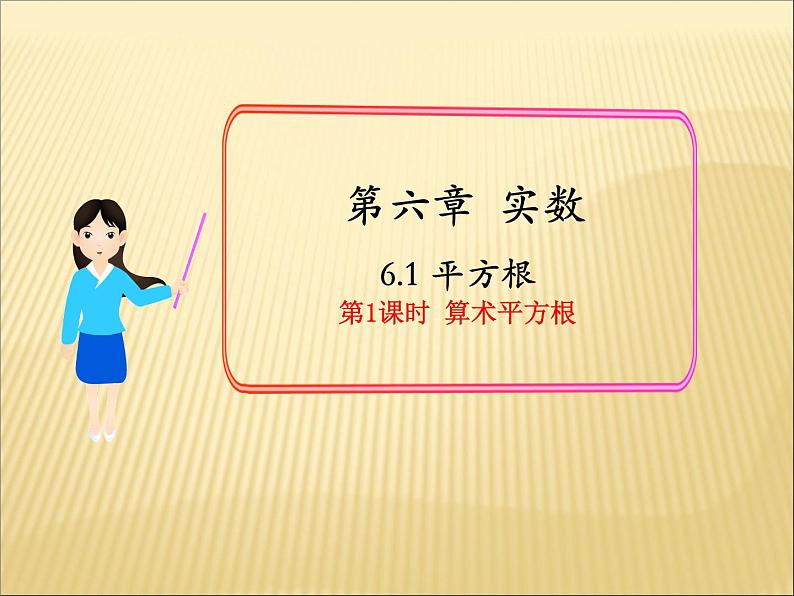 第六章 实数

6.1 平方根

第1课时 算术平方根